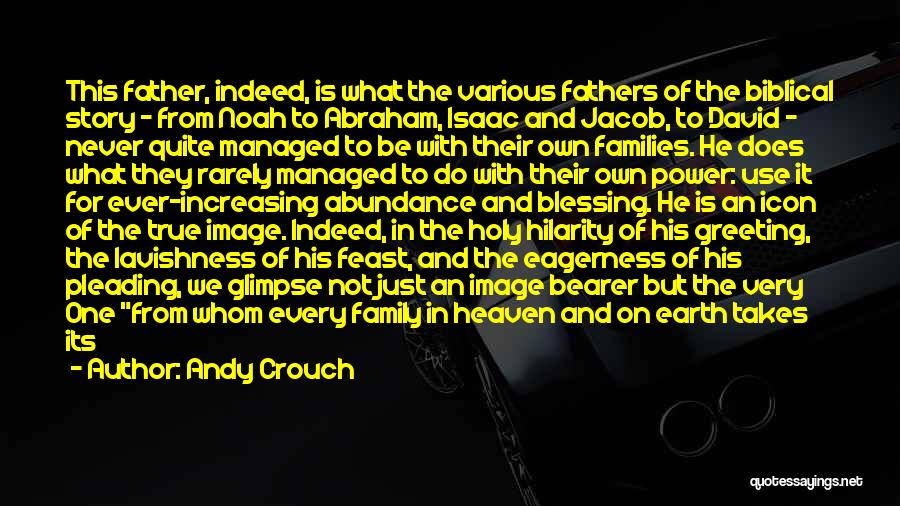 This father, indeed, is what the various fathers of the biblical story - from Noah to Abraham, Isaac and Jacob, to David - never quite managed to be with their own families. He does what they rarely managed to do with their own power: use it for ever-increasing abundance and blessing. He is an icon of the true image. Indeed, in the holy hilarity of his greeting, the lavishness of his feast, and the eagerness of his pleading, we glimpse not just an image bearer but the very One "from whom every family in heaven and on earth takes its

- Author: Andy Crouch

quotessayings.net